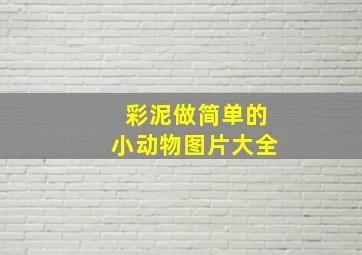 彩泥做简单的
小动物图片大全